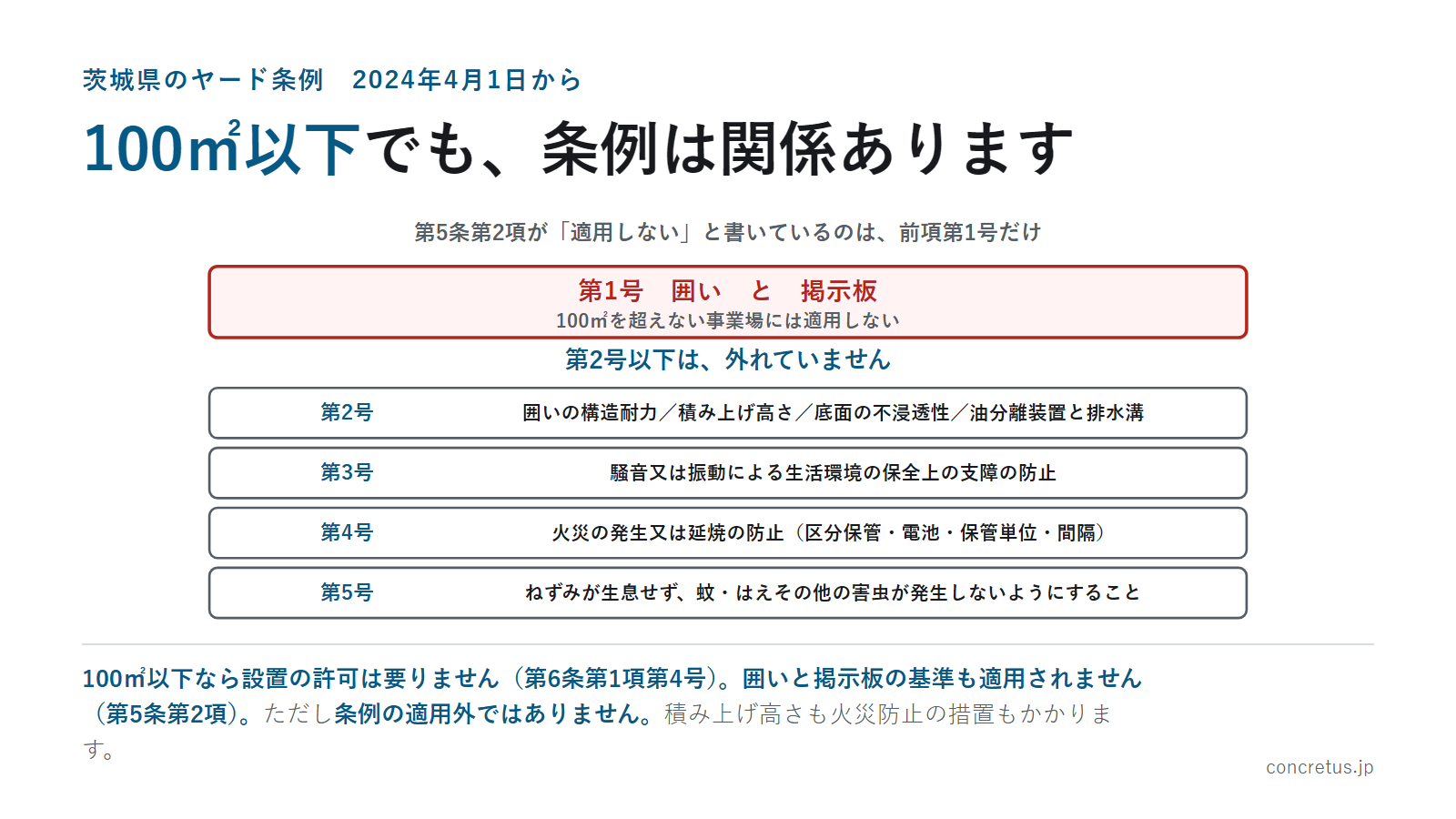 茨城県のヤード条例　2024年4月1日から

100㎡以下でも、条例は関係あります

第5条第2項が「適用しない」と書いているのは、前項第1号だけ

第1号　囲い　と　掲示板
100㎡を超えない事業場には適用しない

第2号以下は、外れていません

| 第2号 | 囲いの構造耐力／積み上げ高さ／底面の不浸透性／油分離装置と排水溝 |
|---|---|
| 第3号 | 騒音又は振動による生活環境の保全上の支障の防止 |
| 第4号 | 火災の発生又は延焼の防止（区分保管・電池・保管単位・間隔） |
| 第5号 | ねずみが生息せず、蚊・はえその他の害虫が発生しないようにすること |

100㎡以下なら設置の許可は要りません（第6条第1項第4号）。囲いと掲示板の基準も適用されません（第5条第2項）。ただし条例の適用外ではありません。積み上げ高さも火災防止の措置もかかります。

concretus.jp